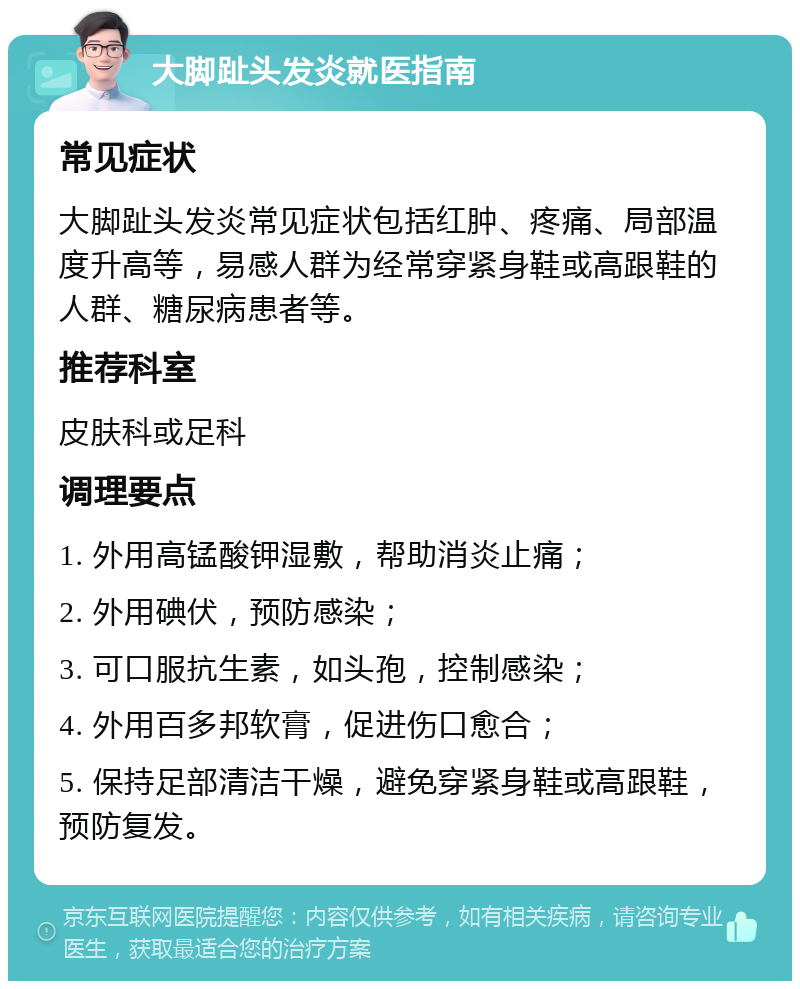 大脚趾头发炎就医指南

常见症状

大脚趾头发炎常见症状包括红肿、疼痛、局部温度升高等，易感人群为经常穿紧身鞋或高跟鞋的人群、糖尿病患者等。

推荐科室

皮肤科或足科

调理要点

1. 外用高锰酸钾湿敷，帮助消炎止痛；

2. 外用碘伏，预防感染；

3. 可口服抗生素，如头孢，控制感染；

4. 外用百多邦软膏，促进伤口愈合；

5. 保持足部清洁干燥，避免穿紧身鞋或高跟鞋，预防复发。

京东互联网医院提醒您：内容仅供参考，如有相关疾病，请咨询专业医生，获取最适合您的治疗方案